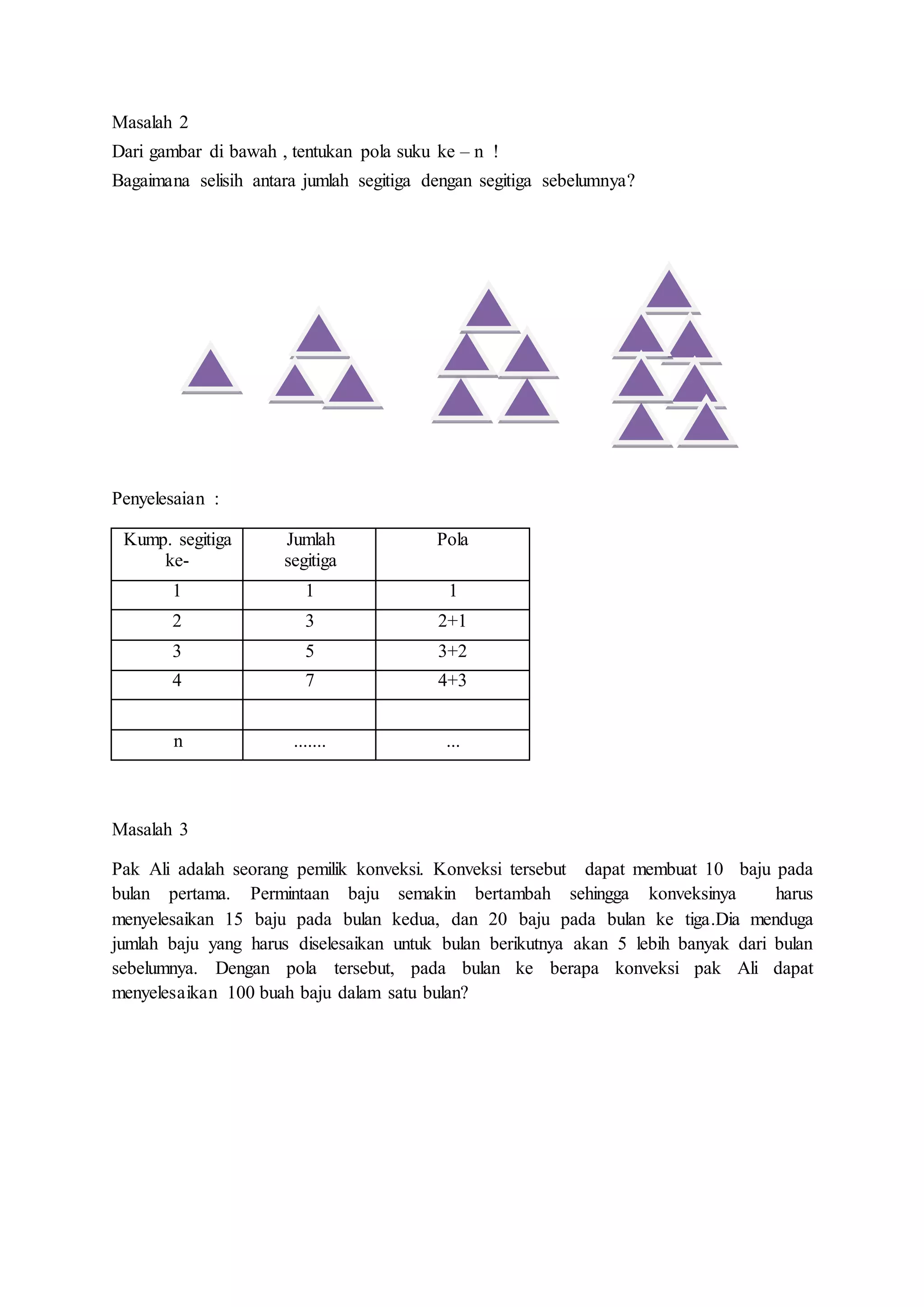 Masalah 2

Dari gambar di bawah , tentukan pola suku ke – n !

Bagaimana selisih antara jumlah segitiga dengan segitiga sebelumnya?

Penyelesaian :

| Kump. segitiga ke- | Jumlah segitiga | Pola |
|---|---|---|
| 1 | 1 | 1 |
| 2 | 3 | 2+1 |
| 3 | 5 | 3+2 |
| 4 | 7 | 4+3 |
| | | |
| n | ....... | ... |

Masalah 3

Pak Ali adalah seorang pemilik konveksi. Konveksi tersebut dapat membuat 10 baju pada bulan pertama. Permintaan baju semakin bertambah sehingga konveksinya harus menyelesaikan 15 baju pada bulan kedua, dan 20 baju pada bulan ke tiga.Dia menduga jumlah baju yang harus diselesaikan untuk bulan berikutnya akan 5 lebih banyak dari bulan sebelumnya. Dengan pola tersebut, pada bulan ke berapa konveksi pak Ali dapat menyelesaikan 100 buah baju dalam satu bulan?